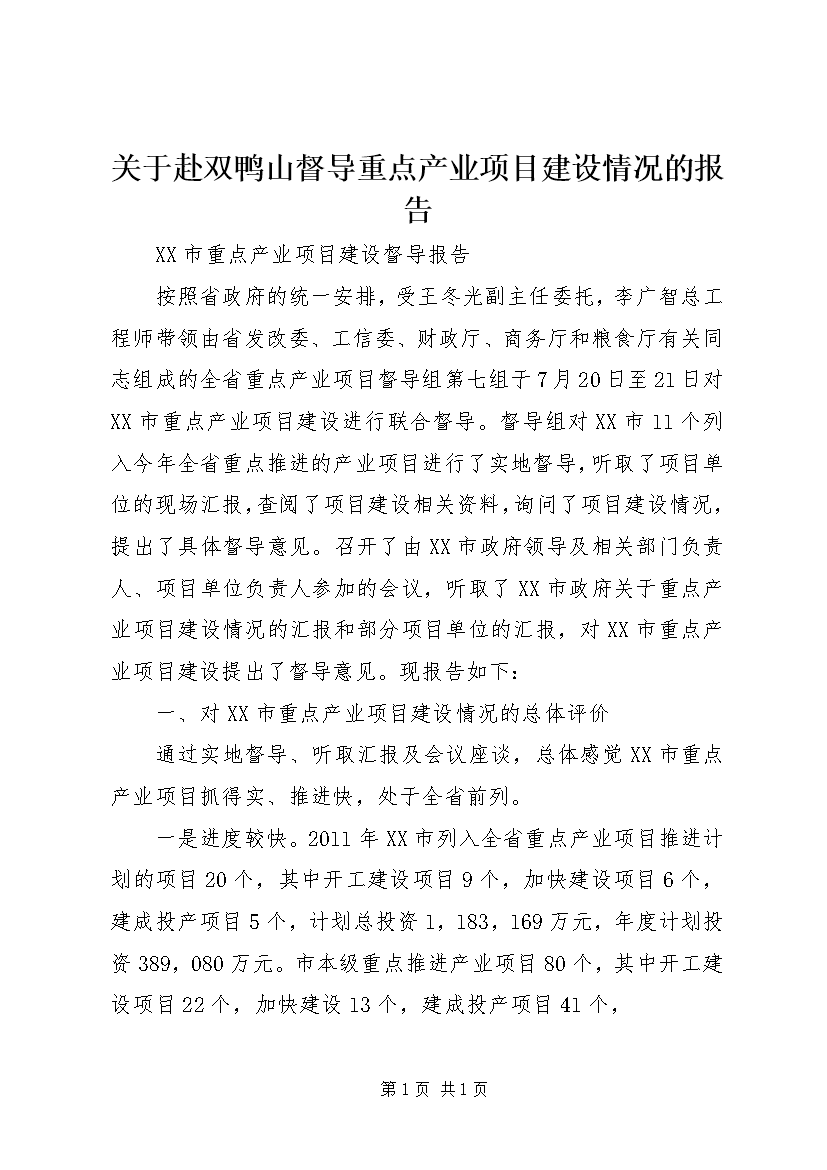 关于赴双鸭山督导重点产业项目建设情况的报告

XX市重点产业项目建设督导报告

按照省政府的统一安排，受王冬光副主任委托，李广智总工程师带领由省发改委、工信委、财政厅、商务厅和粮食厅有关同志组成的全省重点产业项目督导组第七组于7月20日至21日对XX市重点产业项目建设进行联合督导。督导组对XX市11个列入今年全省重点推进的产业项目进行了实地督导，听取了项目单位的现场汇报，查阅了项目建设相关资料，询问了项目建设情况，提出了具体督导意见。召开了由XX市政府领导及相关部门负责人、项目单位负责人参加的会议，听取了XX市政府关于重点产业项目建设情况的汇报和部分项目单位的汇报，对XX市重点产业项目建设提出了督导意见。现报告如下：

一、对XX市重点产业项目建设情况的总体评价

通过实地督导、听取汇报及会议座谈，总体感觉XX市重点产业项目抓得实、推进快，处于全省前列。

一是进度较快。2011年XX市列入全省重点产业项目推进计划的项目20个，其中开工建设项目9个，加快建设项目6个，建成投产项目5个，计划总投资1，183，169万元，年度计划投资389，080万元。市本级重点推进产业项目80个，其中开工建设项目22个，加快建设13个，建成投产项目41个，

第1页 共1页